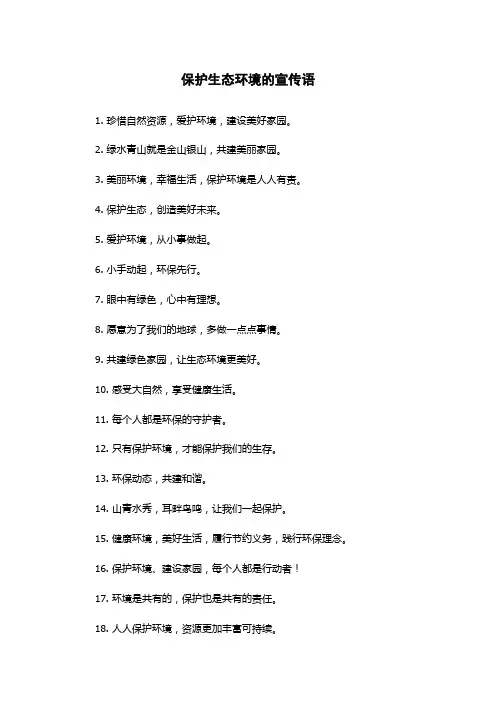 保护生态环境的宣传语

1. 珍惜自然资源，爱护环境，建设美好家园。

2. 绿水青山就是金山银山，共建美丽家园。

3. 美丽环境，幸福生活，保护环境是人人有责。

4. 保护生态，创造美好未来。

5. 爱护环境，从小事做起。

6. 小手动起，环保先行。

7. 眼中有绿色，心中有理想。

8. 愿意为了我们的地球，多做一点点事情。

9. 共建绿色家园，让生态环境更美好。

10. 感受大自然，享受健康生活。

11. 每个人都是环保的守护者。

12. 只有保护环境，才能保护我们的生存。

13. 环保动态，共建和谐。

14. 山青水秀，耳畔鸟鸣，让我们一起保护。

15. 健康环境，美好生活，履行节约义务，践行环保理念。

16. 保护环境、建设家园，每个人都是行动者！

17. 环境是共有的，保护也是共有的责任。

18. 人人保护环境，资源更加丰富可持续。